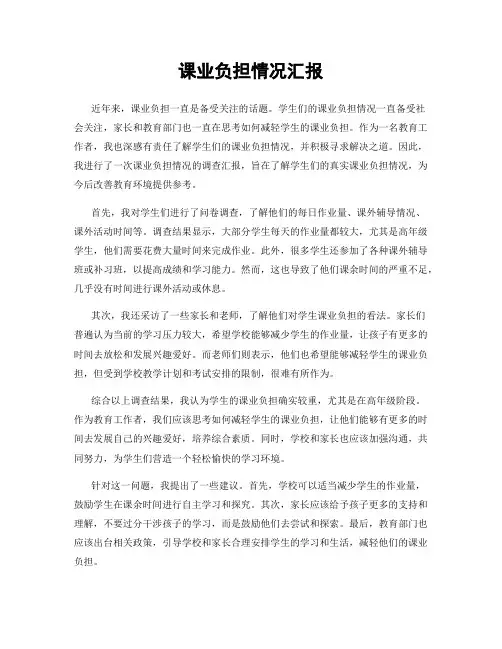 课业负担情况汇报

近年来，课业负担一直是备受关注的话题。学生们的课业负担情况一直备受社会关注，家长和教育部门也一直在思考如何减轻学生的课业负担。作为一名教育工作者，我也深感有责任了解学生们的课业负担情况，并积极寻求解决之道。因此，我进行了一次课业负担情况的调查汇报，旨在了解学生们的真实课业负担情况，为今后改善教育环境提供参考。

首先，我对学生们进行了问卷调查，了解他们的每日作业量、课外辅导情况、课外活动时间等。调查结果显示，大部分学生每天的作业量都较大，尤其是高年级学生，他们需要花费大量时间来完成作业。此外，很多学生还参加了各种课外辅导班或补习班，以提高成绩和学习能力。然而，这也导致了他们课余时间的严重不足，几乎没有时间进行课外活动或休息。

其次，我还采访了一些家长和老师，了解他们对学生课业负担的看法。家长们普遍认为当前的学习压力较大，希望学校能够减少学生的作业量，让孩子有更多的时间去放松和发展兴趣爱好。而老师们则表示，他们也希望能够减轻学生的课业负担，但受到学校教学计划和考试安排的限制，很难有所作为。

综合以上调查结果，我认为学生的课业负担确实较重，尤其是在高年级阶段。作为教育工作者，我们应该思考如何减轻学生的课业负担，让他们能够有更多的时间去发展自己的兴趣爱好，培养综合素质。同时，学校和家长也应该加强沟通，共同努力，为学生们营造一个轻松愉快的学习环境。

针对这一问题，我提出了一些建议。首先，学校可以适当减少学生的作业量，鼓励学生在课余时间进行自主学习和探究。其次，家长应该给予孩子更多的支持和理解，不要过分干涉孩子的学习，而是鼓励他们去尝试和探索。最后，教育部门也应该出台相关政策，引导学校和家长合理安排学生的学习和生活，减轻他们的课业负担。